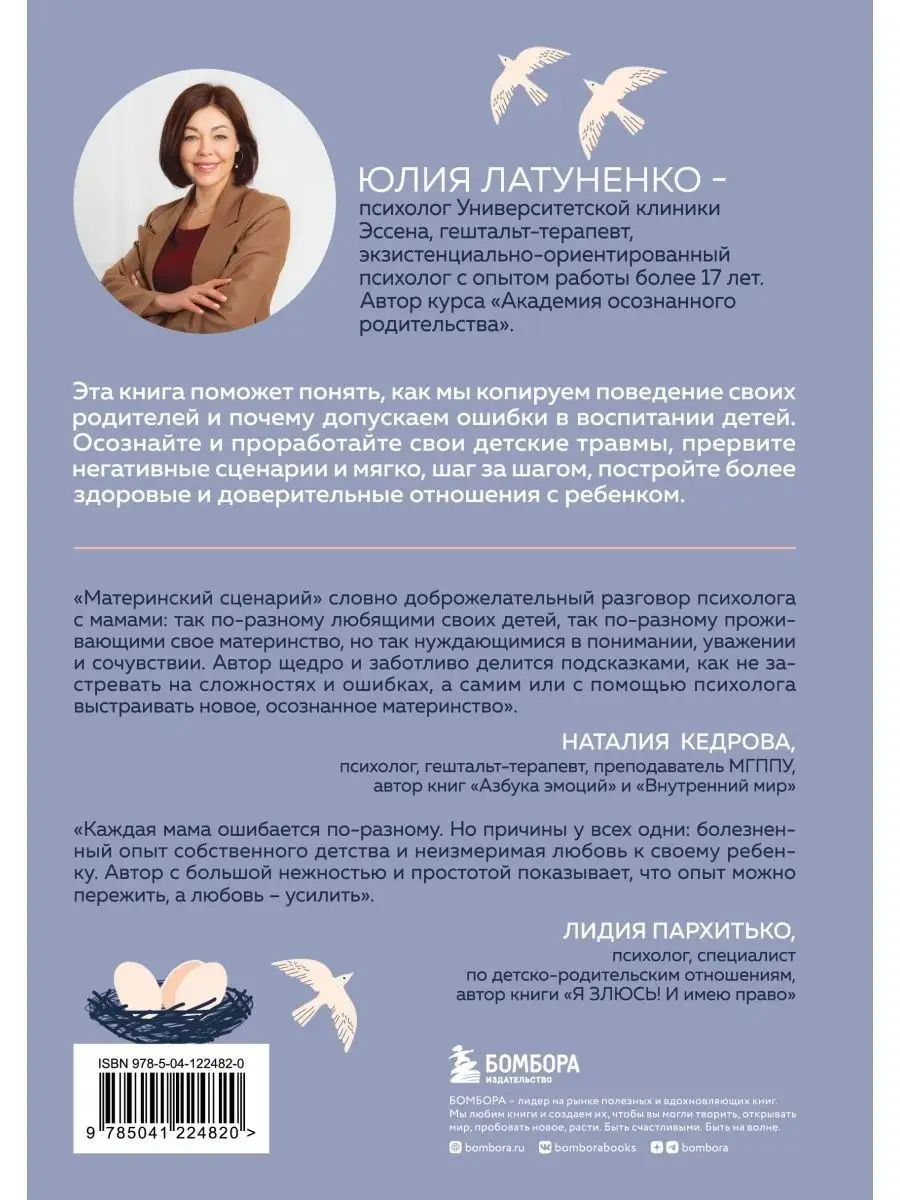 ЮЛИЯ ЛАТУНЕНКО –
психолог Университетской клиники Эссена, гештальт-терапевт, экзистенциально-ориентированный психолог с опытом работы более 17 лет. Автор курса «Академия осознанного родительства».

Эта книга поможет понять, как мы копируем поведение своих родителей и почему допускаем ошибки в воспитании детей. Осознайте и проработайте свои детские травмы, прервите негативные сценарии и мягко, шаг за шагом, постройте более здоровые и доверительные отношения с ребенком.

«Материнский сценарий» словно доброжелательный разговор психолога с мамами: так по-разному любящими своих детей, так по-разному проживающими свое материнство, но так нуждающимися в понимании, уважении и сочувствии. Автор щедро и заботливо делится подсказками, как не застревать на сложностях и ошибках, а самим или с помощью психолога выстраивать новое, осознанное материнство».

НАТАЛИЯ КЕДРОВА,
психолог, гештальт-терапевт, преподаватель МГППУ, автор книг «Азбука эмоций» и «Внутренний мир»

«Каждая мама ошибается по-разному. Но причины у всех одни: болезненный опыт собственного детства и неизмеримая любовь к своему ребенку. Автор с большой нежностью и простотой показывает, что опыт можно пережить, а любовь – усилить».

ЛИДИЯ ПАРХИТЬКО,
психолог, специалист по детско-родительским отношениям, автор книги «Я ЗЛЮСЬ! И имею право»

ISBN 978-5-04-122482-0

9 785041 224820 >

БОМБОРА
ИЗДАТЕЛЬСТВО

БОМБОРА – лидер на рынке полезных и вдохновляющих книг. Мы любим книги и создаем их, чтобы вы могли творить, открывать мир, пробовать новое, расти. Быть на волне.

bombora.ru bomborabooks bombora